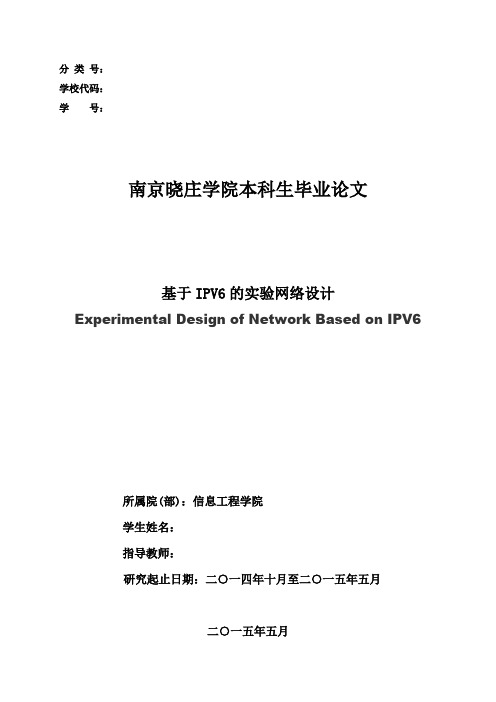 分 类 号：
学校代码：
学　　号：

南京晓庄学院本科生毕业论文

基于 IPV6 的实验网络设计
Experimental Design of Network Based on IPV6

所属院(部)：信息工程学院
学生姓名：
指导教师：
研究起止日期：二〇一四年十月至二〇一五年五月

二〇一五年五月